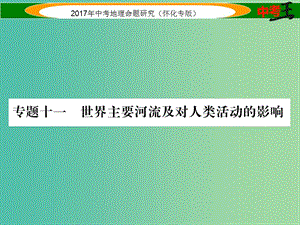 2017年中考地理命题研究（怀化专版）

中考王

专题十一　世界主要河流及对人类活动的影响